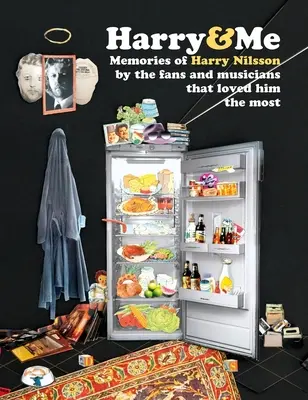 Harry&Me

Memories of Harry Nilsson by the fans and musicians that loved him the most